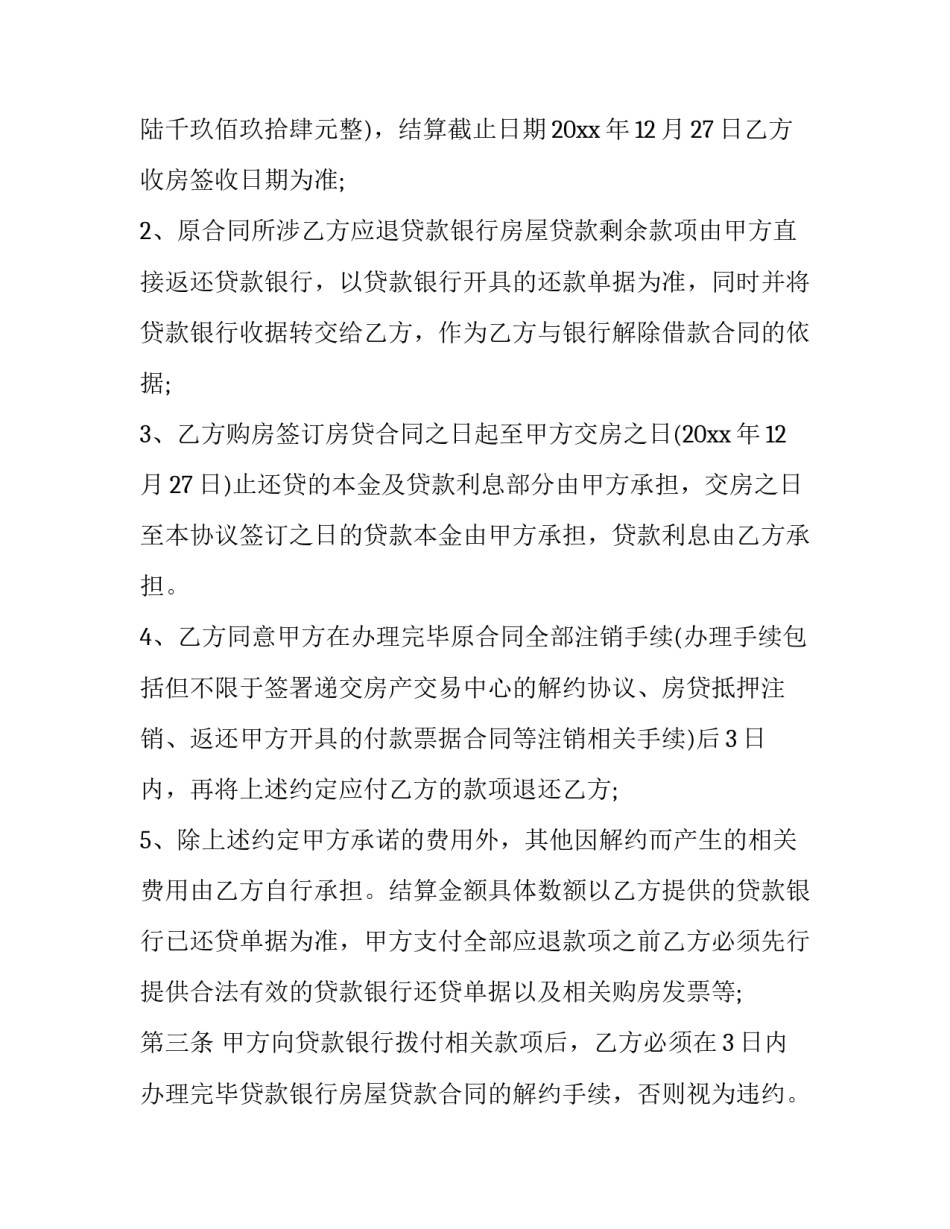 陆千玖佰玖拾肆元整)，结算截止日期20xx年12月27日乙方收房签收日期为准;

2、原合同所涉乙方应退贷款银行房屋贷款剩余款项由甲方直接返还贷款银行，以贷款银行开具的还款单据为准，同时并将贷款银行收据转交给乙方，作为乙方与银行解除借款合同的依据;

3、乙方购房签订房贷合同之日起至甲方交房之日(20xx年12月27日)止还贷的本金及贷款利息部分由甲方承担，交房之日至本协议签订之日的贷款本金由甲方承担，贷款利息由乙方承担。

4、乙方同意甲方在办理完毕原合同全部注销手续(办理手续包括但不限于签署递交房产交易中心的解约协议、房贷抵押注销、返还甲方开具的付款票据合同等注销相关手续)后3日内，再将上述约定应付乙方的款项退还乙方;

5、除上述约定甲方承诺的费用外，其他因解约而产生的相关费用由乙方自行承担。结算金额具体数额以乙方提供的贷款银行已还贷单据为准，甲方支付全部应退款项之前乙方必须先行提供合法有效的贷款银行还贷单据以及相关购房发票等;

第三条 甲方向贷款银行拨付相关款项后，乙方必须在3日内办理完毕贷款银行房屋贷款合同的解约手续，否则视为违约。